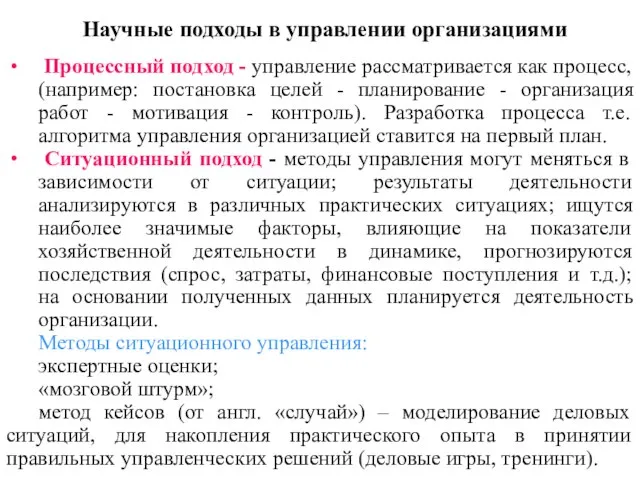 Научные подходы в управлении организациями

• Процессный подход - управление рассматривается как процесс, (например: постановка целей - планирование - организация работ - мотивация - контроль). Разработка процесса т.е. алгоритма управления организацией ставится на первый план.

• Ситуационный подход - методы управления могут меняться в зависимости от ситуации; результаты деятельности анализируются в различных практических ситуациях; ищутся наиболее значимые факторы, влияющие на показатели хозяйственной деятельности в динамике, прогнозируются последствия (спрос, затраты, финансовые поступления и т.д.); на основании полученных данных планируется деятельность организации.

Методы ситуационного управления:

экспертные оценки;

«мозговой штурм»;

метод кейсов (от англ. «случай») – моделирование деловых ситуаций, для накопления практического опыта в принятии правильных управленческих решений (деловые игры, тренинги).